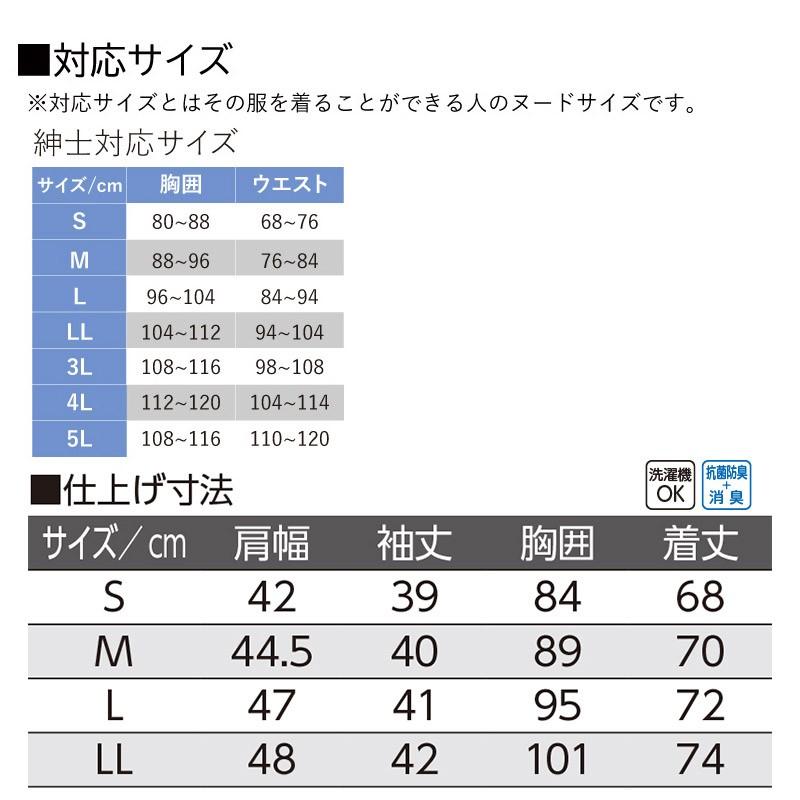 ■対応サイズ

※対応サイズとはその服を着ることができる人のヌードサイズです。

紳士対応サイズ

| サイズ/cm | 胸囲 | ウエスト |
|---|---|---|
| S | 80~88 | 68~76 |
| M | 88~96 | 76~84 |
| L | 96~104 | 84~94 |
| LL | 104~112 | 94~104 |
| 3L | 108~116 | 98~108 |
| 4L | 112~120 | 104~114 |
| 5L | 108~116 | 110~120 |

■仕上げ寸法

洗濯機OK

抗菌防臭+消臭

| サイズ／cm | 肩幅 | 袖丈 | 胸囲 | 着丈 |
|---|---|---|---|---|
| S | 42 | 39 | 84 | 68 |
| M | 44.5 | 40 | 89 | 70 |
| L | 47 | 41 | 95 | 72 |
| LL | 48 | 42 | 101 | 74 |